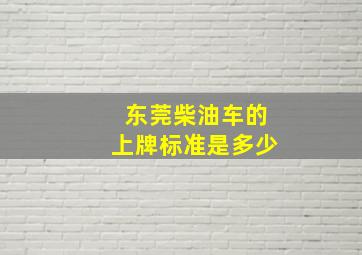 东莞柴油车的
上牌标准是多少